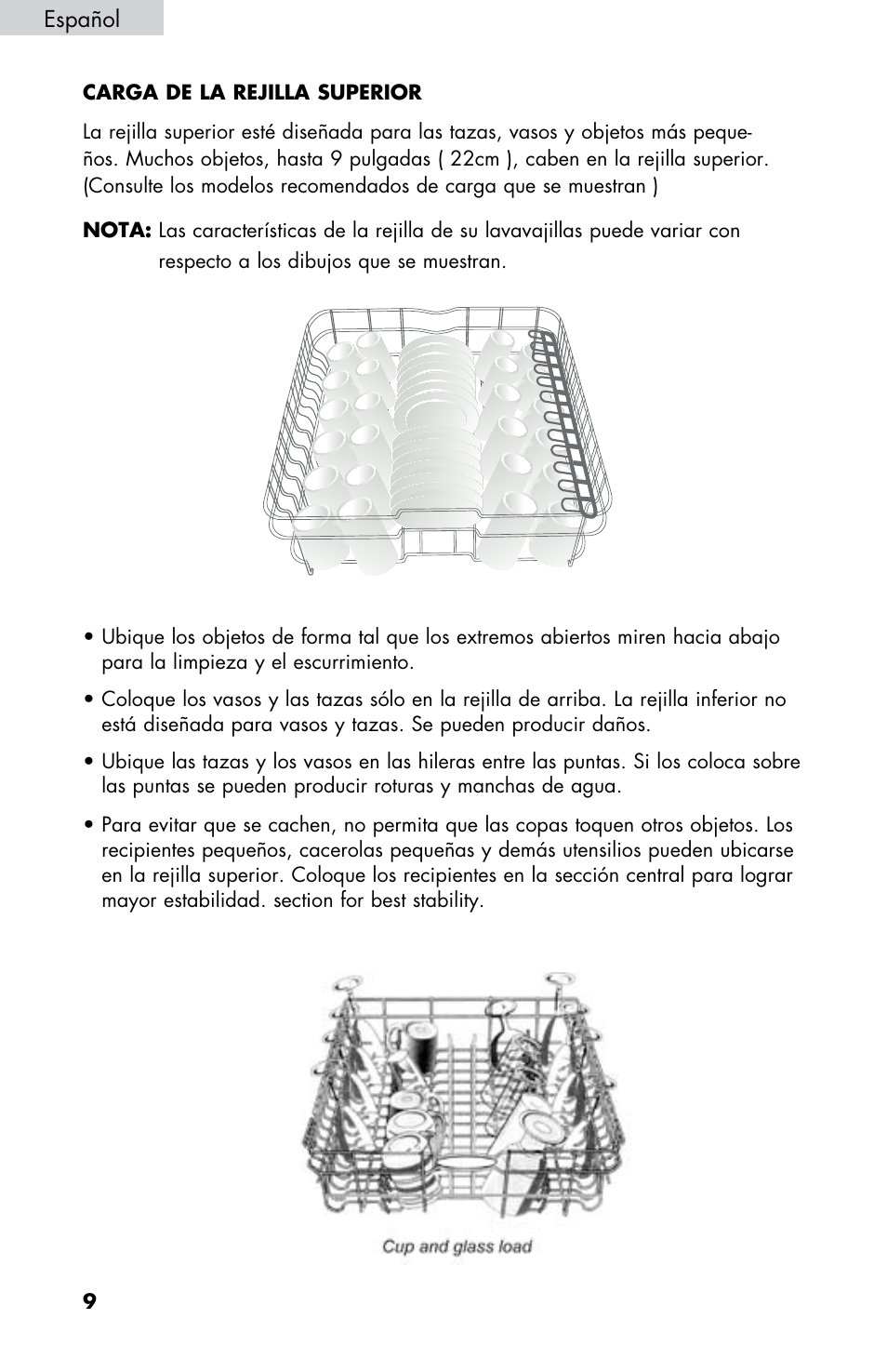 Español

CARGA DE LA REJILLA SUPERIOR

La rejilla superior esté diseñada para las tazas, vasos y objetos más pequeños. Muchos objetos, hasta 9 pulgadas ( 22cm ), caben en la rejilla superior. (Consulte los modelos recomendados de carga que se muestran )

NOTA: Las características de la rejilla de su lavavajillas puede variar con respecto a los dibujos que se muestran.

• Ubique los objetos de forma tal que los extremos abiertos miren hacia abajo para la limpieza y el escurrimiento.

• Coloque los vasos y las tazas sólo en la rejilla de arriba. La rejilla inferior no está diseñada para vasos y tazas. Se pueden producir daños.

• Ubique las tazas y los vasos en las hileras entre las puntas. Si los coloca sobre las puntas se pueden producir roturas y manchas de agua.

• Para evitar que se cachen, no permita que las copas toquen otros objetos. Los recipientes pequeños, cacerolas pequeñas y demás utensilios pueden ubicarse en la rejilla superior. Coloque los recipientes en la sección central para lograr mayor estabilidad. section for best stability.

Cup and glass load

9